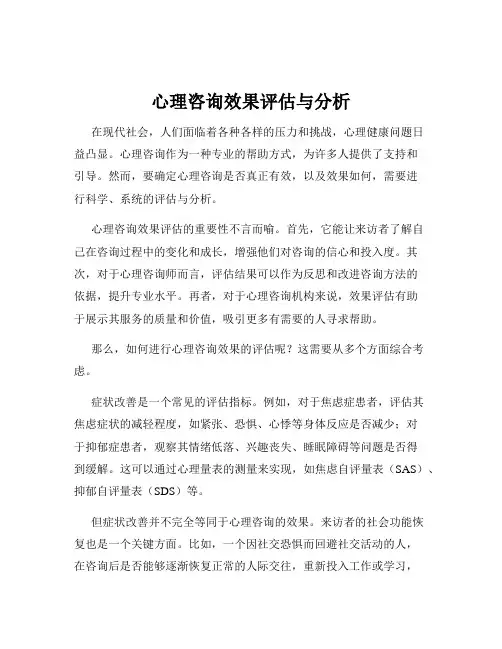 心理咨询效果评估与分析

在现代社会，人们面临着各种各样的压力和挑战，心理健康问题日益凸显。心理咨询作为一种专业的帮助方式，为许多人提供了支持和引导。然而，要确定心理咨询是否真正有效，以及效果如何，需要进行科学、系统的评估与分析。

心理咨询效果评估的重要性不言而喻。首先，它能让来访者了解自己在咨询过程中的变化和成长，增强他们对咨询的信心和投入度。其次，对于心理咨询师而言，评估结果可以作为反思和改进咨询方法的依据，提升专业水平。再者，对于心理咨询机构来说，效果评估有助于展示其服务的质量和价值，吸引更多有需要的人寻求帮助。

那么，如何进行心理咨询效果的评估呢？这需要从多个方面综合考虑。

症状改善是一个常见的评估指标。例如，对于焦虑症患者，评估其焦虑症状的减轻程度，如紧张、恐惧、心悸等身体反应是否减少；对于抑郁症患者，观察其情绪低落、兴趣丧失、睡眠障碍等问题是否得到缓解。这可以通过心理量表的测量来实现，如焦虑自评量表（SAS）、抑郁自评量表（SDS）等。

但症状改善并不完全等同于心理咨询的效果。来访者的社会功能恢复也是一个关键方面。比如，一个因社交恐惧而回避社交活动的人，在咨询后是否能够逐渐恢复正常的人际交往，重新投入工作或学习，